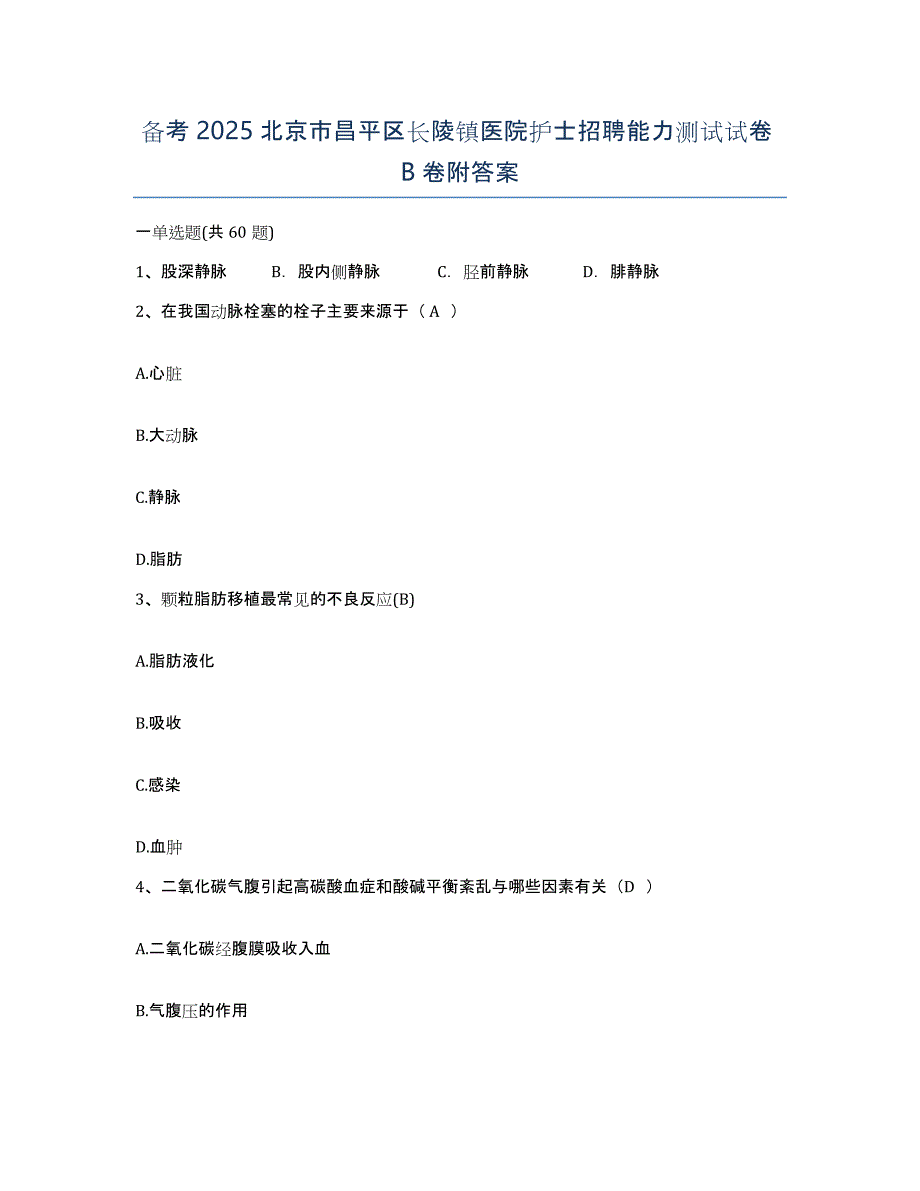 备考 2025 北京市昌平区长陵镇医院护士招聘能力测试试卷 B 卷附答案

一单选题(共 60 题)

1、股深静脉　　B. 股内侧静脉　　C. 胫前静脉　　D. 腓静脉

2、在我国动脉栓塞的栓子主要来源于（A ）

A.心脏

B.大动脉

C.静脉

D.脂肪

3、颗粒脂肪移植最常见的不良反应(B)

A.脂肪液化

B.吸收

C.感染

D.血肿

4、二氧化碳气腹引起高碳酸血症和酸碱平衡紊乱与哪些因素有关（D ）

A.二氧化碳经腹膜吸收入血

B.气腹压的作用